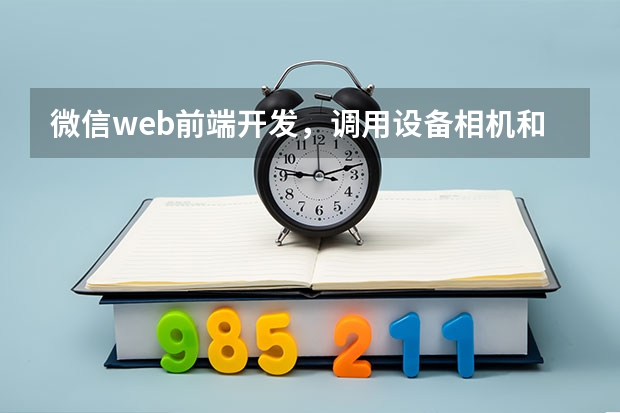 微信web前端开发，调用设备相机和

12
1
2
3
4
5
6
7
8
9
10
11

985 211